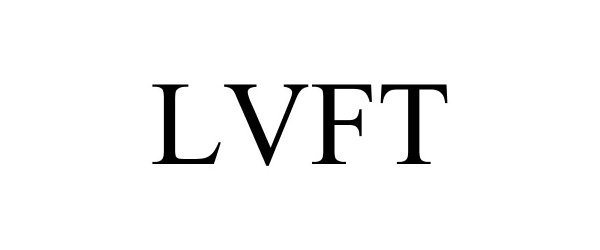 LVFT